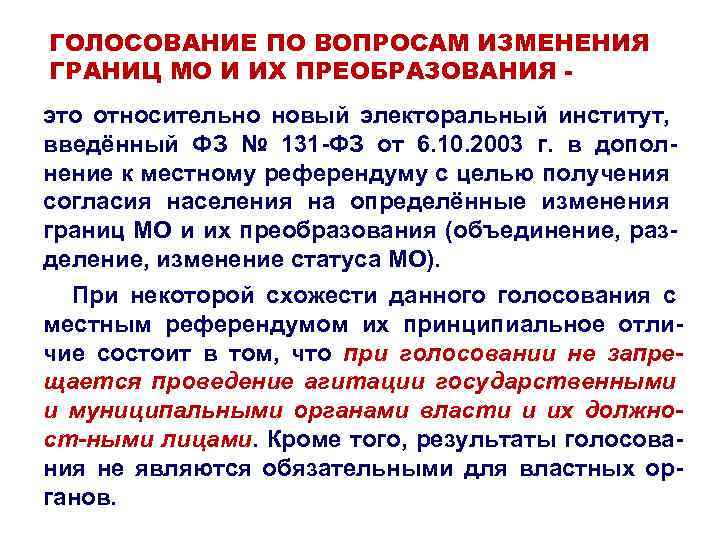 ГОЛОСОВАНИЕ ПО ВОПРОСАМ ИЗМЕНЕНИЯ ГРАНИЦ МО И ИХ ПРЕОБРАЗОВАНИЯ -

это относительно новый электоральный институт, введённый ФЗ № 131-ФЗ от 6.10.2003 г. в дополнение к местному референдуму с целью получения согласия населения на определённые изменения границ МО и их преобразования (объединение, разделение, изменение статуса МО).

При некоторой схожести данного голосования с местным референдумом их принципиальное отличие состоит в том, что при голосовании не запрещается проведение агитации государственными и муниципальными органами власти и их должност-ными лицами. Кроме того, результаты голосования не являются обязательными для властных органов.